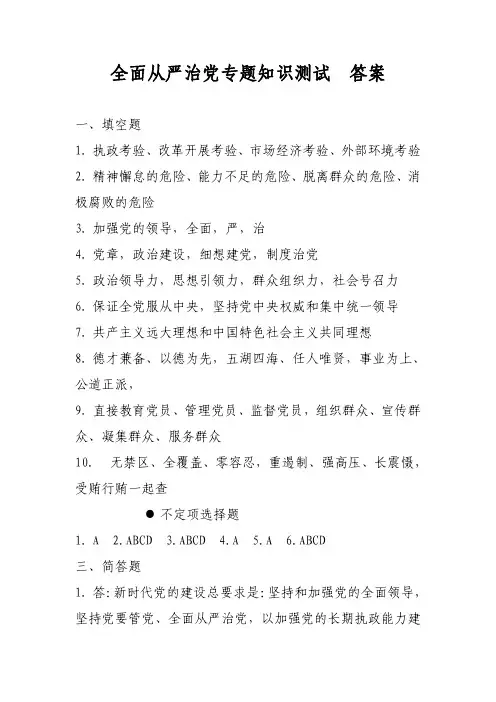 全面从严治党专题知识测试　答案

一、填空题

1. 执政考验、改革开展考验、市场经济考验、外部环境考验

2. 精神懈怠的危险、能力不足的危险、脱离群众的危险、消极腐败的危险

3. 加强党的领导，全面，严，治

4. 党章，政治建设，细想建党，制度治党

5. 政治领导力，思想引领力，群众组织力，社会号召力

6. 保证全党服从中央，坚持党中央权威和集中统一领导

7. 共产主义远大理想和中国特色社会主义共同理想

8. 德才兼备、以德为先，五湖四海、任人唯贤，事业为上、公道正派，

9. 直接教育党员、管理党员、监督党员，组织群众、宣传群众、凝集群众、服务群众

10. 无禁区、全覆盖、零容忍，重遏制、强高压、长震慑，受贿行贿一起查

● 不定项选择题

1. A　2. ABCD　3. ABCD　4. A　5. A　6. ABCD

三、简答题

1. 答：新时代党的建设总要求是：坚持和加强党的全面领导，坚持党要管党、全面从严治党，以加强党的长期执政能力建